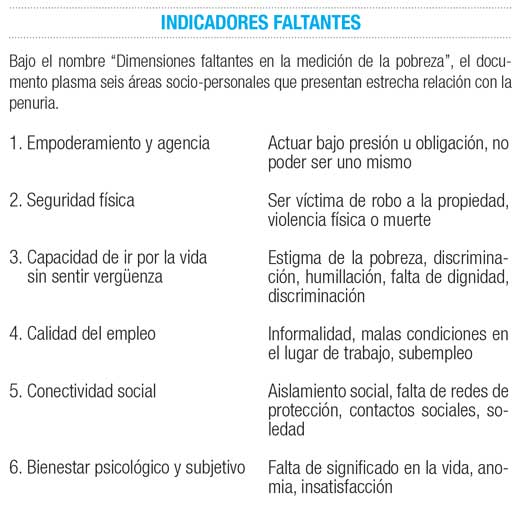 INDICADORES FALTANTES

Bajo el nombre “Dimensiones faltantes en la medición de la pobreza”, el documento plasma seis áreas socio-personales que presentan estrecha relación con la penuria.

| | |
|---|---|
| 1. Empoderamiento y agencia | Actuar bajo presión u obligación, no poder ser uno mismo |
| 2. Seguridad física | Ser víctima de robo a la propiedad, violencia física o muerte |
| 3. Capacidad de ir por la vida sin sentir vergüenza | Estigma de la pobreza, discriminación, humillación, falta de dignidad, discriminación |
| 4. Calidad del empleo | Informalidad, malas condiciones en el lugar de trabajo, subempleo |
| 5. Conectividad social | Aislamiento social, falta de redes de protección, contactos sociales, soledad |
| 6. Bienestar psicológico y subjetivo | Falta de significado en la vida, anomia, insatisfacción |